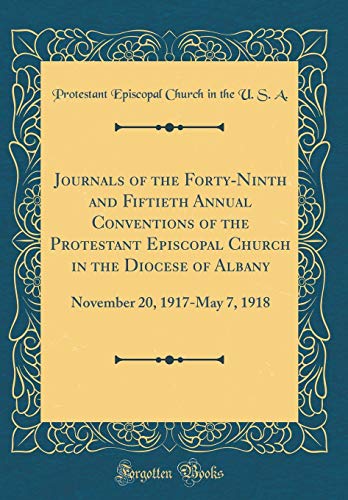 Protestant Episcopal Church in the U. S. A.

Journals of the Forty-Ninth and Fiftieth Annual Conventions of the Protestant Episcopal Church in the Diocese of Albany

November 20, 1917-May 7, 1918

Forgotten Books